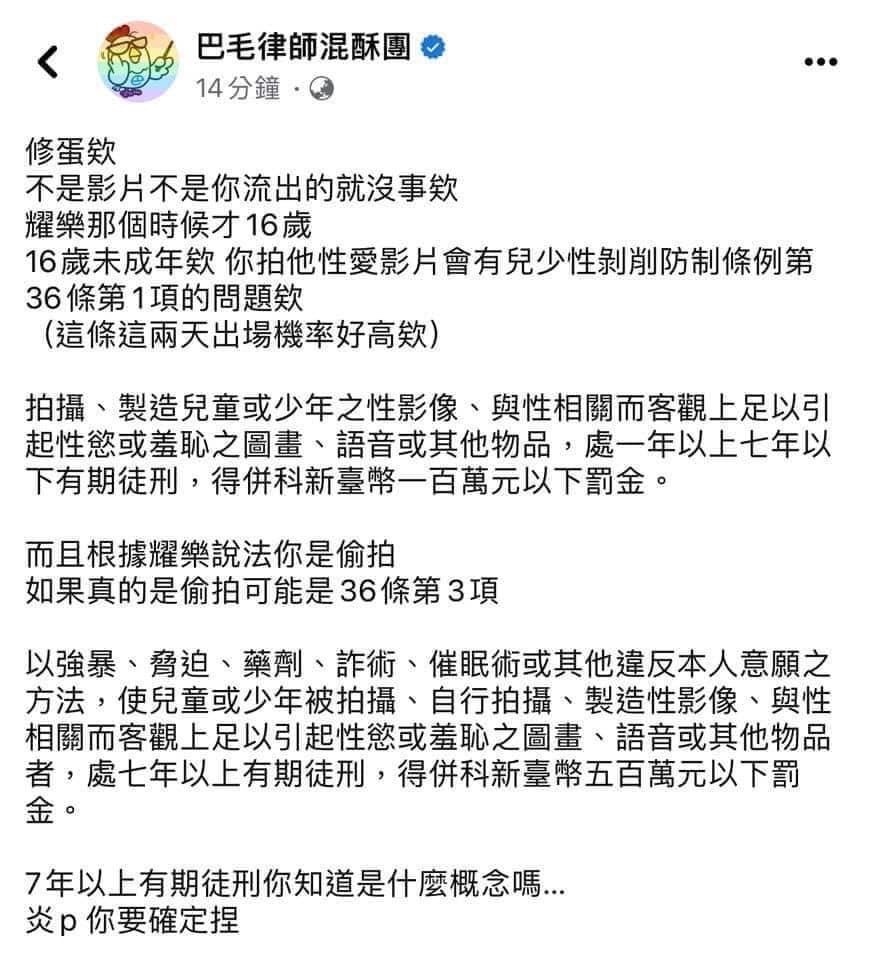 巴毛律師混酥團
14分鐘 ·

修蛋欸
不是影片不是你流出的就沒事欸
耀樂那個時候才16歲
16歲未成年欸 你拍他性愛影片會有兒少性剝削防制條例第36條第1項的問題欸
（這條這兩天出場機率好高欸）

拍攝、製造兒童或少年之性影像、與性相關而客觀上足以引起性慾或羞恥之圖畫、語音或其他物品，處一年以上七年以下有期徒刑，得併科新臺幣一百萬元以下罰金。

而且根據耀樂說法你是偷拍
如果真的是偷拍可能是36條第3項

以強暴、脅迫、藥劑、詐術、催眠術或其他違反本人意願之方法，使兒童或少年被拍攝、自行拍攝、製造性影像、與性相關而客觀上足以引起性慾或羞恥之圖畫、語音或其他物品者，處七年以上有期徒刑，得併科新臺幣五百萬元以下罰金。

7年以上有期徒刑你知道是什麼概念嗎...
炎p 你要確定捏